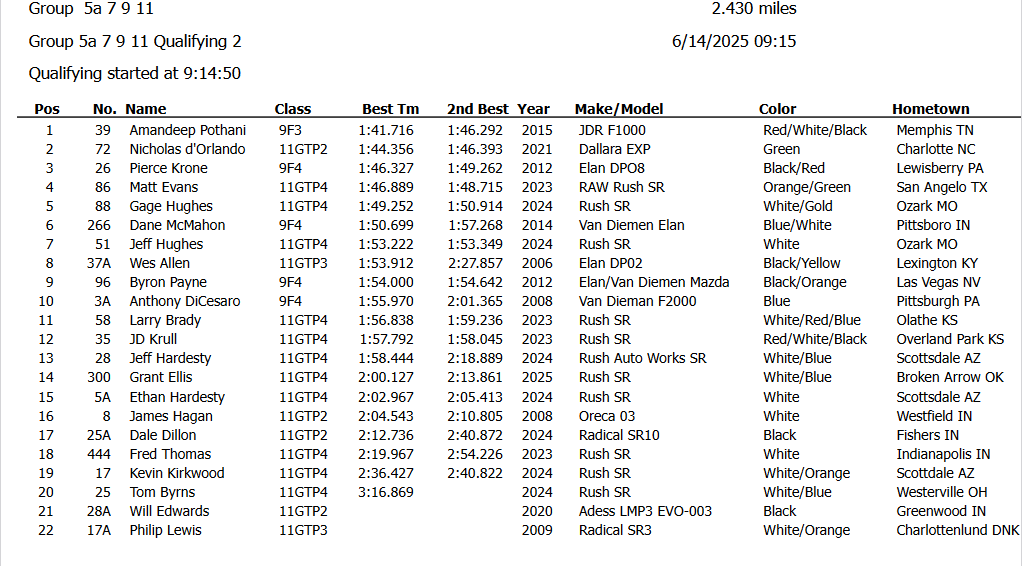 Group 5a 7 9 11 2.430 miles

Group 5a 7 9 11 Qualifying 2 6/14/2025 09:15

Qualifying started at 9:14:50

| Pos | No. | Name | Class | Best Tm | 2nd Best | Year | Make/Model | Color | Hometown |
|---|---|---|---|---|---|---|---|---|---|
| 1 | 39 | Amandeep Pothani | 9F3 | 1:41.716 | 1:46.292 | 2015 | JDR F1000 | Red/White/Black | Memphis TN |
| 2 | 72 | Nicholas d'Orlando | 11GTP2 | 1:44.356 | 1:46.393 | 2021 | Dallara EXP | Green | Charlotte NC |
| 3 | 26 | Pierce Krone | 9F4 | 1:46.327 | 1:49.262 | 2012 | Elan DPO8 | Black/Red | Lewisberry PA |
| 4 | 86 | Matt Evans | 11GTP4 | 1:46.889 | 1:48.715 | 2023 | RAW Rush SR | Orange/Green | San Angelo TX |
| 5 | 88 | Gage Hughes | 11GTP4 | 1:49.252 | 1:50.914 | 2024 | Rush SR | White/Gold | Ozark MO |
| 6 | 266 | Dane McMahon | 9F4 | 1:50.699 | 1:57.268 | 2014 | Van Diemen Elan | Blue/White | Pittsboro IN |
| 7 | 51 | Jeff Hughes | 11GTP4 | 1:53.222 | 1:53.349 | 2024 | Rush SR | White | Ozark MO |
| 8 | 37A | Wes Allen | 11GTP3 | 1:53.912 | 2:27.857 | 2006 | Elan DP02 | Black/Yellow | Lexington KY |
| 9 | 96 | Byron Payne | 9F4 | 1:54.000 | 1:54.642 | 2012 | Elan/Van Diemen Mazda | Black/Orange | Las Vegas NV |
| 10 | 3A | Anthony DiCesaro | 9F4 | 1:55.970 | 2:01.365 | 2008 | Van Dieman F2000 | Blue | Pittsburgh PA |
| 11 | 58 | Larry Brady | 11GTP4 | 1:56.838 | 1:59.236 | 2023 | Rush SR | White/Red/Blue | Olathe KS |
| 12 | 35 | JD Krull | 11GTP4 | 1:57.792 | 1:58.045 | 2023 | Rush SR | Red/White/Black | Overland Park KS |
| 13 | 28 | Jeff Hardesty | 11GTP4 | 1:58.444 | 2:18.889 | 2024 | Rush Auto Works SR | White/Blue | Scottsdale AZ |
| 14 | 300 | Grant Ellis | 11GTP4 | 2:00.127 | 2:13.861 | 2025 | Rush SR | White/Blue | Broken Arrow OK |
| 15 | 5A | Ethan Hardesty | 11GTP4 | 2:02.967 | 2:05.413 | 2024 | Rush SR | White | Scottsdale AZ |
| 16 | 8 | James Hagan | 11GTP2 | 2:04.543 | 2:10.805 | 2008 | Oreca 03 | White | Westfield IN |
| 17 | 25A | Dale Dillon | 11GTP2 | 2:12.736 | 2:40.872 | 2024 | Radical SR10 | Black | Fishers IN |
| 18 | 444 | Fred Thomas | 11GTP4 | 2:19.967 | 2:54.226 | 2023 | Rush SR | White | Indianapolis IN |
| 19 | 17 | Kevin Kirkwood | 11GTP4 | 2:36.427 | 2:40.822 | 2024 | Rush SR | White/Orange | Scottdale AZ |
| 20 | 25 | Tom Byrns | 11GTP4 | 3:16.869 | | 2024 | Rush SR | White/Blue | Westerville OH |
| 21 | 28A | Will Edwards | 11GTP2 | | | 2020 | Adess LMP3 EVO-003 | Black | Greenwood IN |
| 22 | 17A | Philip Lewis | 11GTP3 | | | 2009 | Radical SR3 | White/Orange | Charlottenlund DNK |